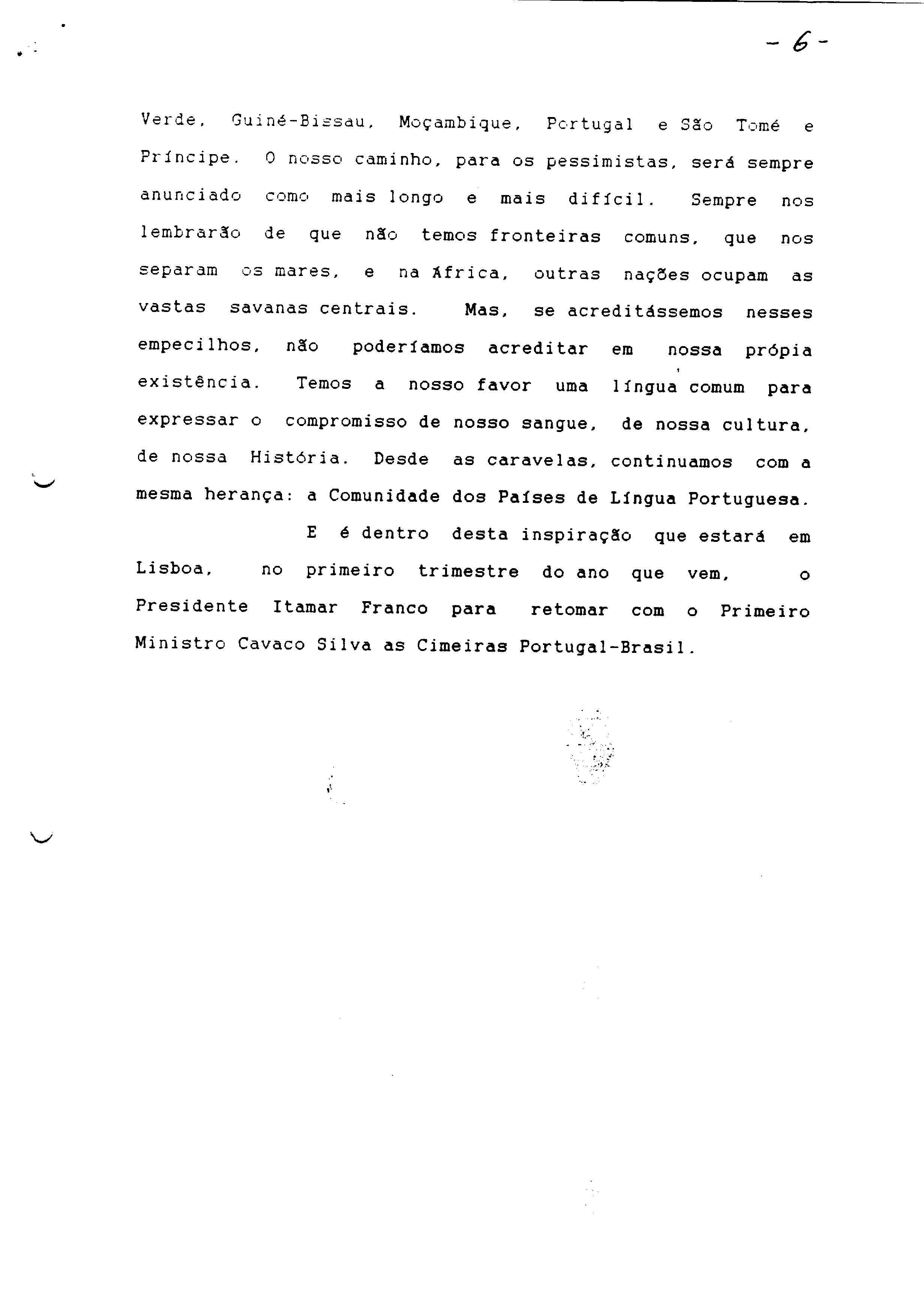 - 6 -

Verde, Guiné-Bissau, Moçambique, Portugal e São Tomé e Príncipe. O nosso caminho, para os pessimistas, será sempre anunciado como mais longo e mais difícil. Sempre nos lembrarão de que não temos fronteiras comuns, que nos separam os mares, e na África, outras nações ocupam as vastas savanas centrais. Mas, se acreditássemos nesses empecilhos, não poderíamos acreditar em nossa própia existência. Temos a nosso favor uma língua comum para expressar o compromisso de nosso sangue, de nossa cultura, de nossa História. Desde as caravelas, continuamos com a mesma herança: a Comunidade dos Países de Língua Portuguesa.

E é dentro desta inspiração que estará em Lisboa, no primeiro trimestre do ano que vem, o Presidente Itamar Franco para retomar com o Primeiro Ministro Cavaco Silva as Cimeiras Portugal-Brasil.